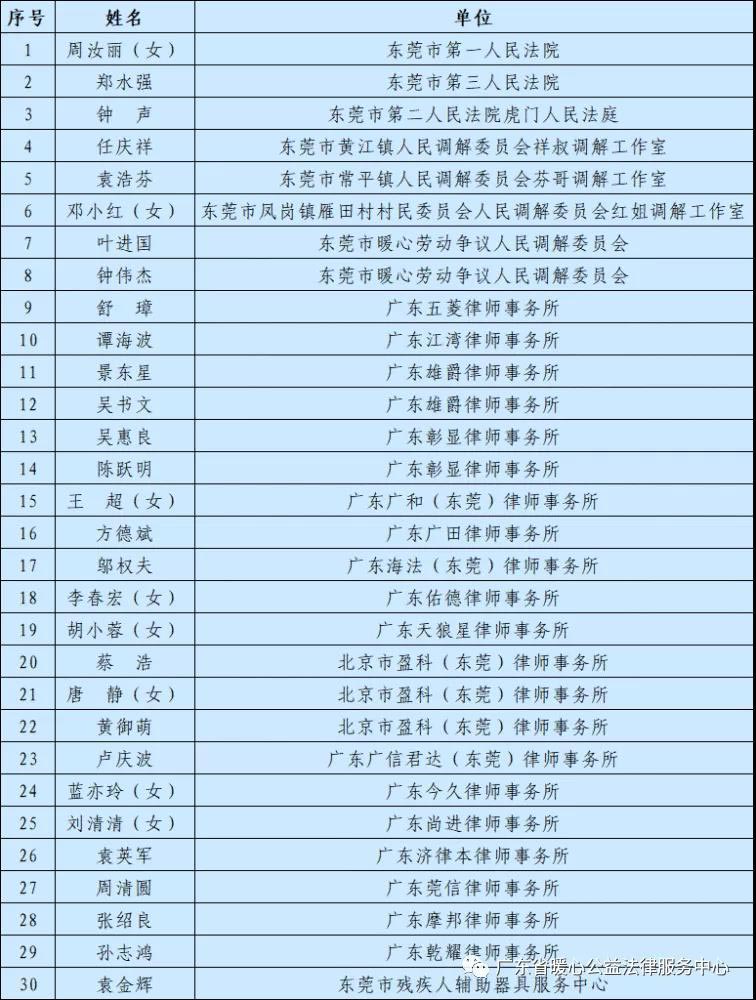 | 序号 | 姓名 | 单位 |
|---|---|---|
| 1 | 周汝丽（女） | 东莞市第一人民法院 |
| 2 | 郑水强 | 东莞市第三人民法院 |
| 3 | 钟　声 | 东莞市第二人民法院虎门人民法庭 |
| 4 | 任庆祥 | 东莞市黄江镇人民调解委员会祥叔调解工作室 |
| 5 | 袁浩芬 | 东莞市常平镇人民调解委员会芬哥调解工作室 |
| 6 | 邓小红（女） | 东莞市凤岗镇雁田村村民委员会人民调解委员会红姐调解工作室 |
| 7 | 叶进国 | 东莞市暖心劳动争议人民调解委员会 |
| 8 | 钟伟杰 | 东莞市暖心劳动争议人民调解委员会 |
| 9 | 舒　璋 | 广东五菱律师事务所 |
| 10 | 谭海波 | 广东江湾律师事务所 |
| 11 | 景东星 | 广东雄爵律师事务所 |
| 12 | 吴书文 | 广东雄爵律师事务所 |
| 13 | 吴惠良 | 广东彰显律师事务所 |
| 14 | 陈跃明 | 广东彰显律师事务所 |
| 15 | 王　超（女） | 广东广和（东莞）律师事务所 |
| 16 | 方德斌 | 广东广田律师事务所 |
| 17 | 邬权夫 | 广东海法（东莞）律师事务所 |
| 18 | 李春宏（女） | 广东佑德律师事务所 |
| 19 | 胡小蓉（女） | 广东天狼星律师事务所 |
| 20 | 蔡　浩 | 北京市盈科（东莞）律师事务所 |
| 21 | 唐　静（女） | 北京市盈科（东莞）律师事务所 |
| 22 | 黄御萌 | 北京市盈科（东莞）律师事务所 |
| 23 | 卢庆波 | 广东广信君达（东莞）律师事务所 |
| 24 | 蓝亦玲（女） | 广东今久律师事务所 |
| 25 | 刘清清（女） | 广东尚进律师事务所 |
| 26 | 袁英军 | 广东济律本律师事务所 |
| 27 | 周清圆 | 广东莞信律师事务所 |
| 28 | 张绍良 | 广东摩邦律师事务所 |
| 29 | 孙志鸿 | 广东乾耀律师事务所 |
| 30 | 袁金辉 | 东莞市残疾人辅助器具服务中心 |

广东省暖心公益法律服务中心